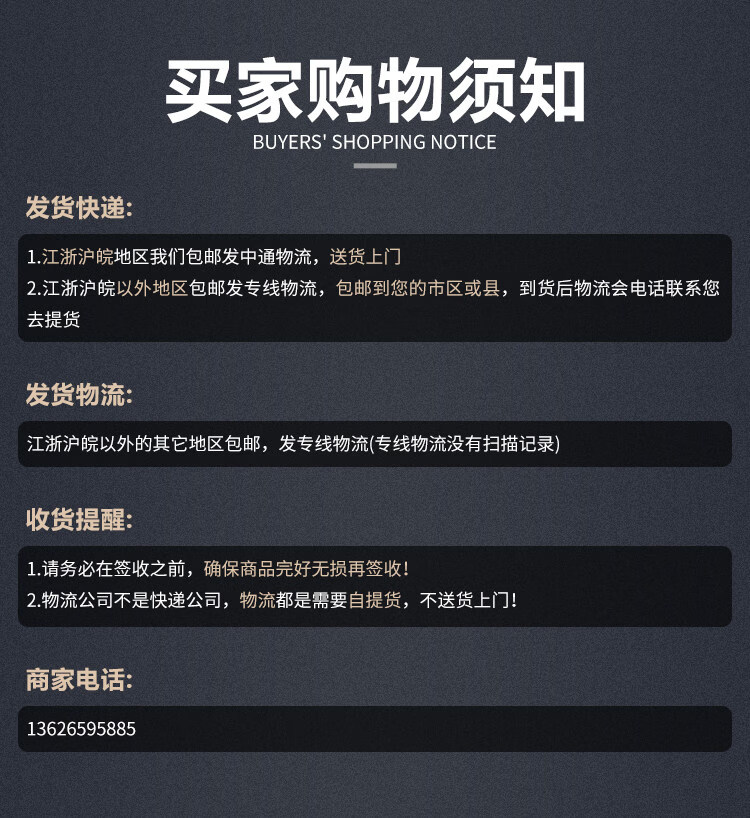 买家购物须知
BUYERS' SHOPPING NOTICE

发货快递:

1.江浙沪皖地区我们包邮发中通物流，送货上门
2.江浙沪皖以外地区包邮发专线物流，包邮到您的市区或县，到货后物流会电话联系您去提货

发货物流:

江浙沪皖以外的其它地区包邮，发专线物流(专线物流没有扫描记录)

收货提醒:

1.请务必在签收之前，确保商品完好无损再签收!
2.物流公司不是快递公司，物流都是需要自提货，不送货上门!

商家电话:

13626595885